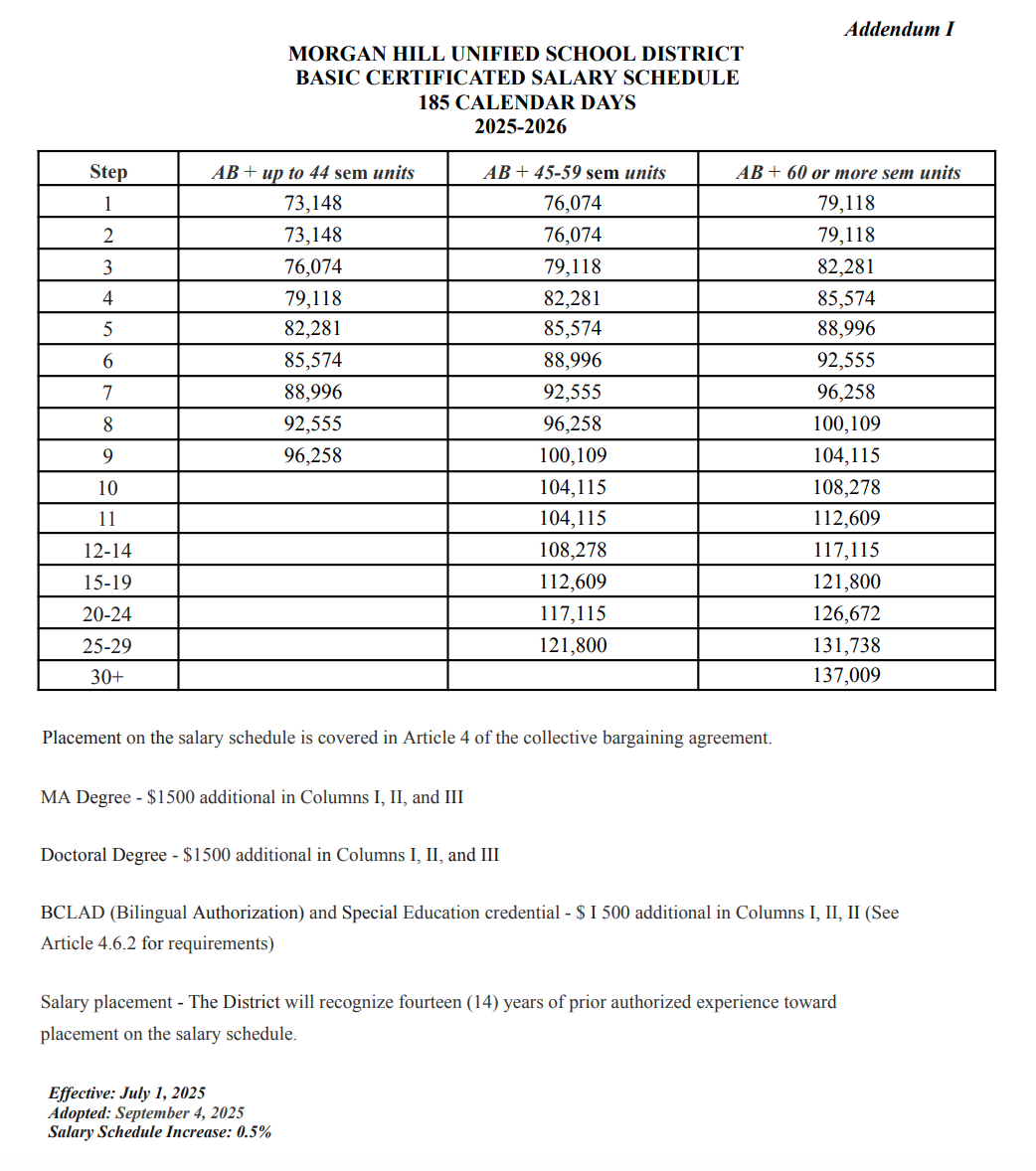 Addendum I

MORGAN HILL UNIFIED SCHOOL DISTRICT
BASIC CERTIFICATED SALARY SCHEDULE
185 CALENDAR DAYS
2025-2026

| Step | AB + up to 44 sem units | AB + 45-59 sem units | AB + 60 or more sem units |
|---|---|---|---|
| 1 | 73,148 | 76,074 | 79,118 |
| 2 | 73,148 | 76,074 | 79,118 |
| 3 | 76,074 | 79,118 | 82,281 |
| 4 | 79,118 | 82,281 | 85,574 |
| 5 | 82,281 | 85,574 | 88,996 |
| 6 | 85,574 | 88,996 | 92,555 |
| 7 | 88,996 | 92,555 | 96,258 |
| 8 | 92,555 | 96,258 | 100,109 |
| 9 | 96,258 | 100,109 | 104,115 |
| 10 | | 104,115 | 108,278 |
| 11 | | 104,115 | 112,609 |
| 12-14 | | 108,278 | 117,115 |
| 15-19 | | 112,609 | 121,800 |
| 20-24 | | 117,115 | 126,672 |
| 25-29 | | 121,800 | 131,738 |
| 30+ | | | 137,009 |

Placement on the salary schedule is covered in Article 4 of the collective bargaining agreement.

MA Degree - $1500 additional in Columns I, II, and III

Doctoral Degree - $1500 additional in Columns I, II, and III

BCLAD (Bilingual Authorization) and Special Education credential - $ I 500 additional in Columns I, II, II (See Article 4.6.2 for requirements)

Salary placement - The District will recognize fourteen (14) years of prior authorized experience toward placement on the salary schedule.

Effective: July 1, 2025
Adopted: September 4, 2025
Salary Schedule Increase: 0.5%